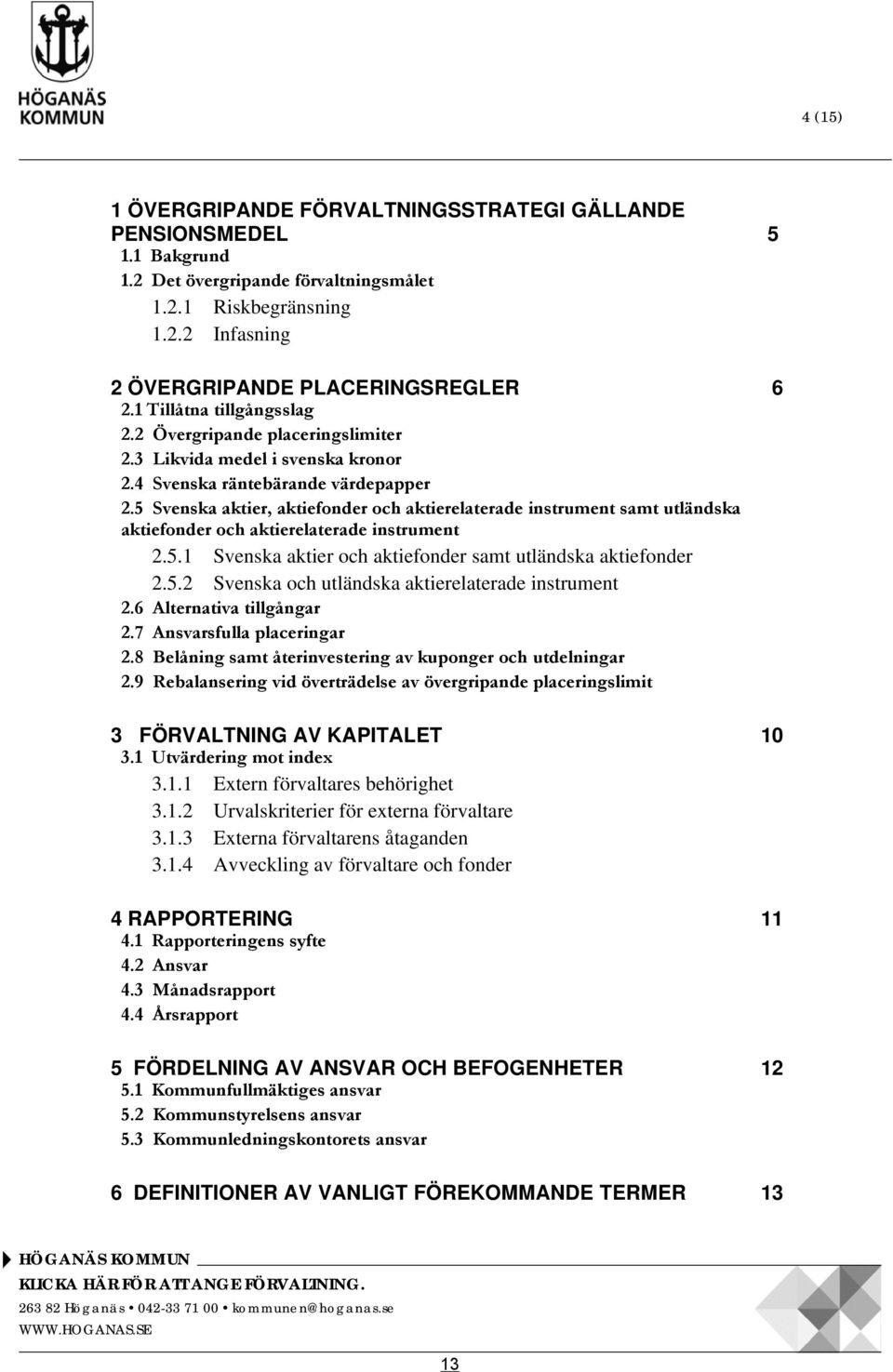 HÖGANÄS KOMMUN

4 (15)

1 ÖVERGRIPANDE FÖRVALTNINGSSTRATEGI GÄLLANDE PENSIONSMEDEL 5
1.1 Bakgrund
1.2 Det övergripande förvaltningsmålet
1.2.1 Riskbegränsning
1.2.2 Infasning

2 ÖVERGRIPANDE PLACERINGSREGLER 6
2.1 Tillåtna tillgångsslag
2.2 Övergripande placeringslimiter
2.3 Likvida medel i svenska kronor
2.4 Svenska räntebärande värdepapper
2.5 Svenska aktier, aktiefonder och aktierelaterade instrument samt utländska aktiefonder och aktierelaterade instrument
2.5.1 Svenska aktier och aktiefonder samt utländska aktiefonder
2.5.2 Svenska och utländska aktierelaterade instrument
2.6 Alternativa tillgångar
2.7 Ansvarsfulla placeringar
2.8 Belåning samt återinvestering av kuponger och utdelningar
2.9 Rebalansering vid överträdelse av övergripande placeringslimit

3 FÖRVALTNING AV KAPITALET 10
3.1 Utvärdering mot index
3.1.1 Extern förvaltares behörighet
3.1.2 Urvalskriterier för externa förvaltare
3.1.3 Externa förvaltarens åtaganden
3.1.4 Avveckling av förvaltare och fonder

4 RAPPORTERING 11
4.1 Rapporteringens syfte
4.2 Ansvar
4.3 Månadsrapport
4.4 Årsrapport

5 FÖRDELNING AV ANSVAR OCH BEFOGENHETER 12
5.1 Kommunfullmäktiges ansvar
5.2 Kommunstyrelsens ansvar
5.3 Kommunledningskontorets ansvar

6 DEFINITIONER AV VANLIGT FÖREKOMMANDE TERMER 13

HÖGANÄS KOMMUN
KLICKA HÄR FÖR ATT ANGE FÖRVALTNING.
263 82 Höganäs • 042-33 71 00 • kommunen@hoganas.se
WWW.HOGANAS.SE

13